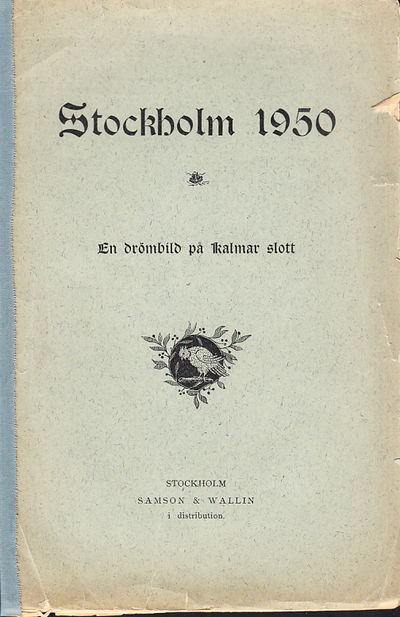 Stockholm 1950

En drömbild på Kalmar slott

STOCKHOLM
SAMSON & WALLIN
i distribution.